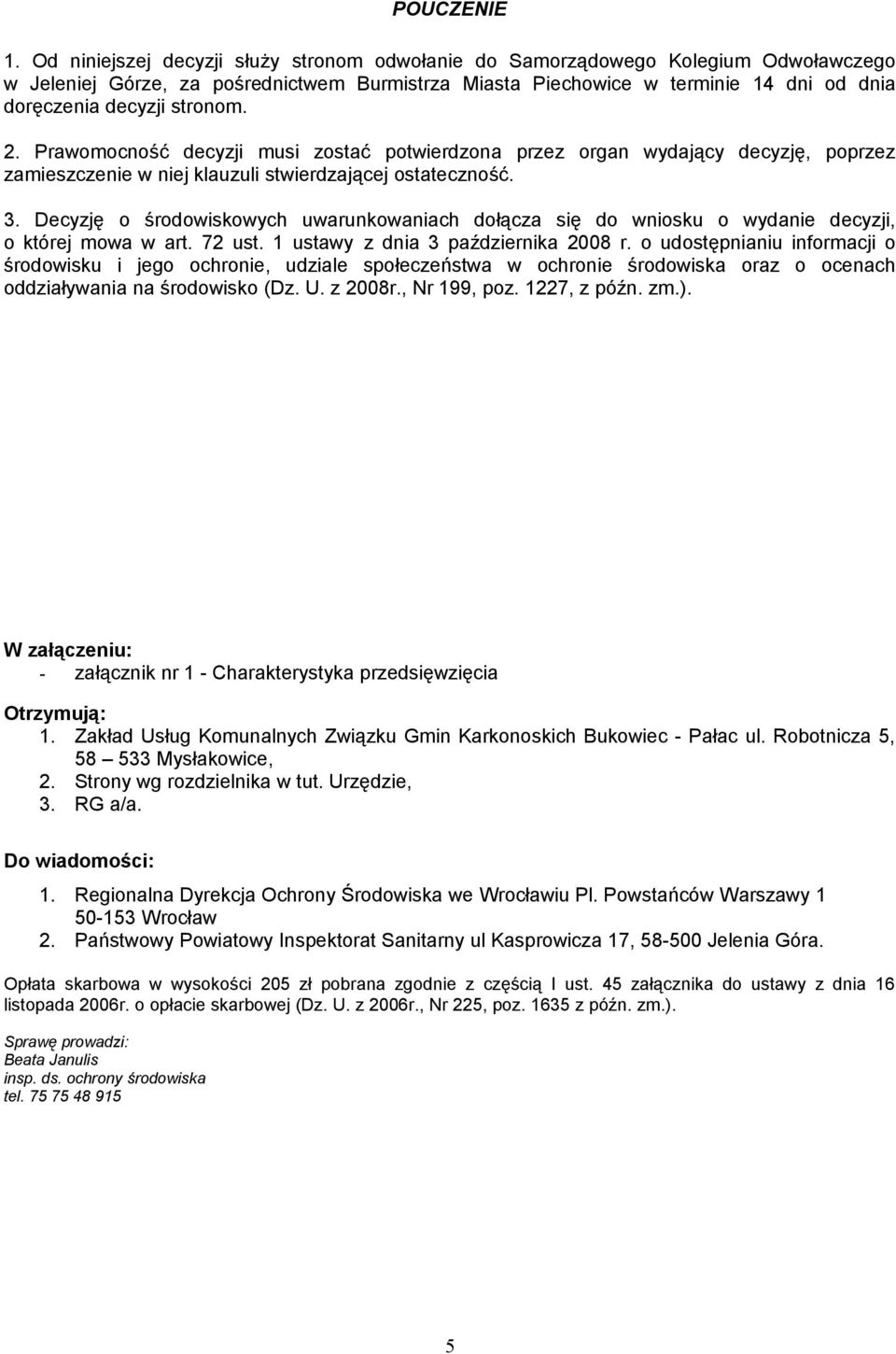 POUCZENIE

1. Od niniejszej decyzji służy stronom odwołanie do Samorządowego Kolegium Odwoławczego w Jeleniej Górze, za pośrednictwem Burmistrza Miasta Piechowice w terminie 14 dni od dnia doręczenia decyzji stronom.

2. Prawomocność decyzji musi zostać potwierdzona przez organ wydający decyzję, poprzez zamieszczenie w niej klauzuli stwierdzającej ostateczność.

3. Decyzję o środowiskowych uwarunkowaniach dołącza się do wniosku o wydanie decyzji, o której mowa w art. 72 ust. 1 ustawy z dnia 3 października 2008 r. o udostępnianiu informacji o środowisku i jego ochronie, udziale społeczeństwa w ochronie środowiska oraz o ocenach oddziaływania na środowisko (Dz. U. z 2008r., Nr 199, poz. 1227, z późn. zm.).

W załączeniu:
- załącznik nr 1 - Charakterystyka przedsięwzięcia

Otrzymują:
1. Zakład Usług Komunalnych Związku Gmin Karkonoskich Bukowiec - Pałac ul. Robotnicza 5, 58 – 533 Mysłakowice,
2. Strony wg rozdzielnika w tut. Urzędzie,
3. RG a/a.

Do wiadomości:
1. Regionalna Dyrekcja Ochrony Środowiska we Wrocławiu Pl. Powstańców Warszawy 1 50-153 Wrocław
2. Państwowy Powiatowy Inspektorat Sanitarny ul Kasprowicza 17, 58-500 Jelenia Góra.

Opłata skarbowa w wysokości 205 zł pobrana zgodnie z częścią I ust. 45 załącznika do ustawy z dnia 16 listopada 2006r. o opłacie skarbowej (Dz. U. z 2006r., Nr 225, poz. 1635 z późn. zm.).

Sprawę prowadzi:
Beata Janulis
insp. ds. ochrony środowiska
tel. 75 75 48 915

5